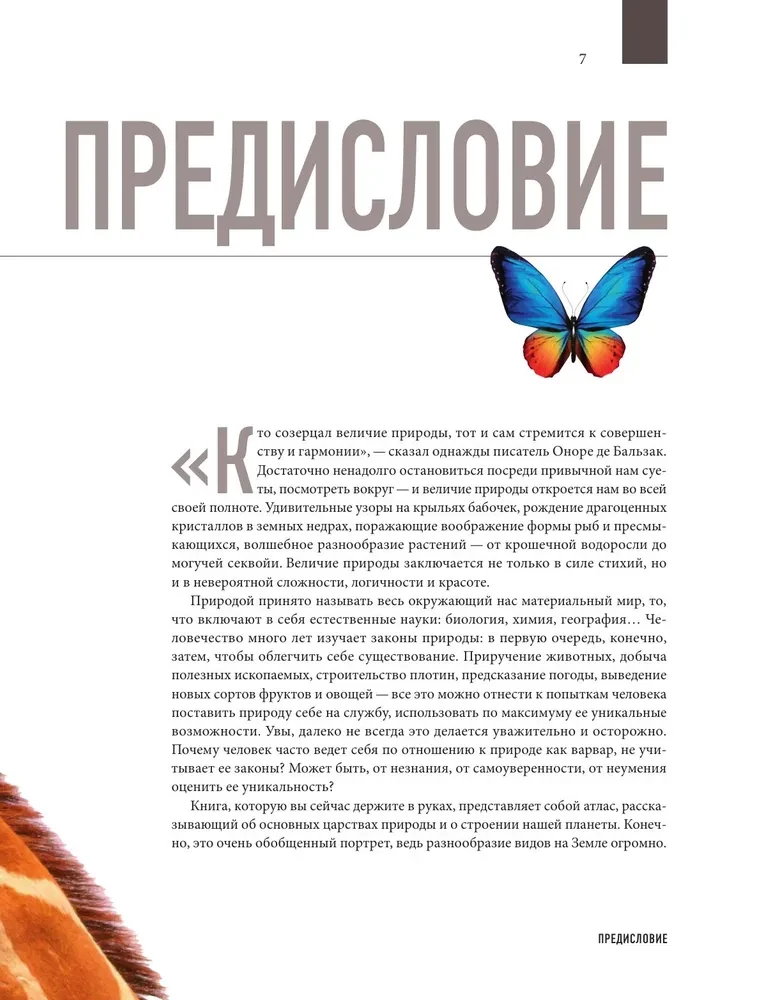 7

ПРЕДИСЛОВИЕ

«Кто созерцал величие природы, тот и сам стремится к совершенству и гармонии», — сказал однажды писатель Оноре де Бальзак. Достаточно ненадолго остановиться посреди привычной нам суеты, посмотреть вокруг — и величие природы откроется нам во всей своей полноте. Удивительные узоры на крыльях бабочек, рождение драгоценных кристаллов в земных недрах, поражающие воображение формы рыб и пресмыкающихся, волшебное разнообразие растений — от крошечной водоросли до могучей секвойи. Величие природы заключается не только в силе стихий, но и в невероятной сложности, логичности и красоте.

Природой принято называть весь окружающий нас материальный мир, то, что включают в себя естественные науки: биология, химия, география… Человечество много лет изучает законы природы: в первую очередь, конечно, затем, чтобы облегчить себе существование. Приручение животных, добыча полезных ископаемых, строительство плотин, предсказание погоды, выведение новых сортов фруктов и овощей — все это можно отнести к попыткам человека поставить природу себе на службу, использовать по максимуму ее уникальные возможности. Увы, далеко не всегда это делается уважительно и осторожно. Почему человек часто ведет себя по отношению к природе как варвар, не учитывает ее законы? Может быть, от незнания, от самоуверенности, от неумения оценить ее уникальность?

Книга, которую вы сейчас держите в руках, представляет собой атлас, рассказывающий об основных царствах природы и о строении нашей планеты. Конечно, это очень обобщенный портрет, ведь разнообразие видов на Земле огромно.

ПРЕДИСЛОВИЕ